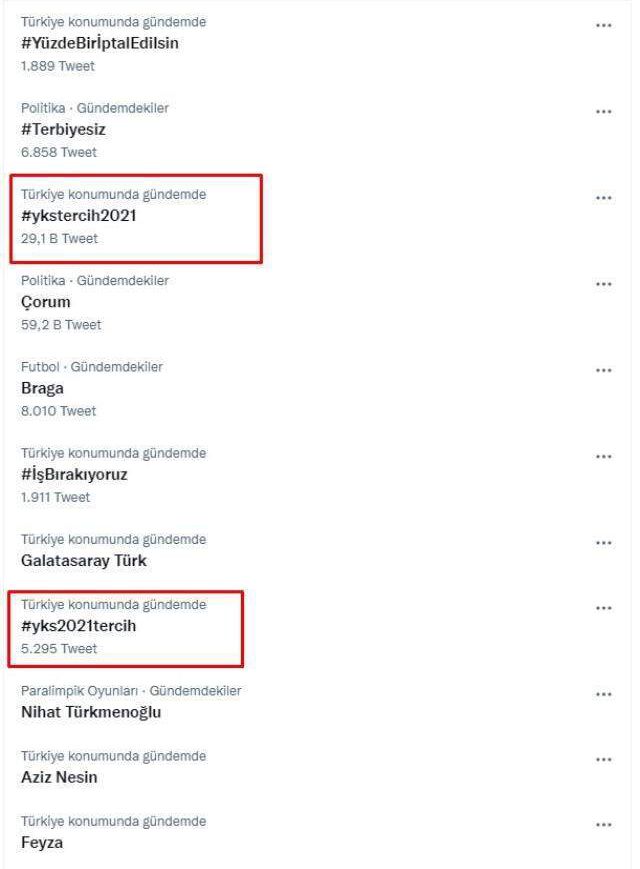 Türkiye konumunda gündemde
#YüzdeBirİptalEdilsin
1.889 Tweet
...

Politika · Gündemdekiler
#Terbiyesiz
6.858 Tweet
...

Türkiye konumunda gündemde
#ykstercih2021
29,1 B Tweet
...

Politika · Gündemdekiler
Çorum
59,2 B Tweet
...

Futbol · Gündemdekiler
Braga
8.010 Tweet
...

Türkiye konumunda gündemde
#İşBırakıyoruz
1.911 Tweet
...

Türkiye konumunda gündemde
Galatasaray Türk
...

Türkiye konumunda gündemde
#yks2021tercih
5.295 Tweet
...

Paralimpik Oyunları · Gündemdekiler
Nihat Türkmenoğlu
...

Türkiye konumunda gündemde
Aziz Nesin
...

Türkiye konumunda gündemde
Feyza
...